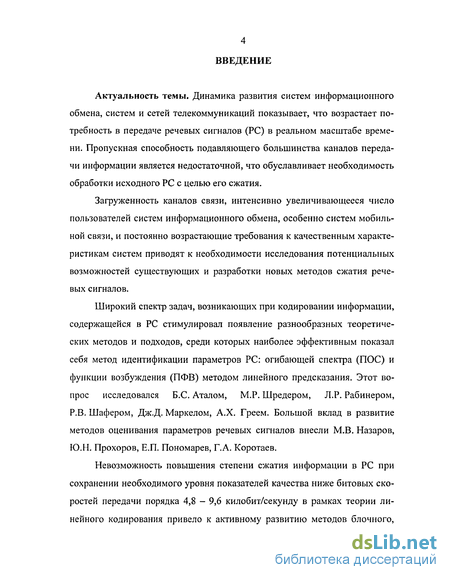 4

ВВЕДЕНИЕ

Актуальность темы. Динамика развития систем информационного обмена, систем и сетей телекоммуникаций показывает, что возрастает потребность в передаче речевых сигналов (РС) в реальном масштабе времени. Пропускная способность подавляющего большинства каналов передачи информации является недостаточной, что обуславливает необходимость обработки исходного РС с целью его сжатия.

Загруженность каналов связи, интенсивно увеличивающееся число пользователей систем информационного обмена, особенно систем мобильной связи, и постоянно возрастающие требования к качественным характеристикам систем приводят к необходимости исследования потенциальных возможностей существующих и разработки новых методов сжатия речевых сигналов.

Широкий спектр задач, возникающих при кодировании информации, содержащейся в РС стимулировал появление разнообразных теоретических методов и подходов, среди которых наиболее эффективным показал себя метод идентификации параметров РС: огибающей спектра (ПОС) и функции возбуждения (ПФВ) методом линейного предсказания. Этот вопрос исследовался Б.С. Аталом, М.Р. Шредером, Л.Р. Рабинером, Р.В. Шафером, Дж.Д. Маркелом, А.Х. Греем. Большой вклад в развитие методов оценивания параметров речевых сигналов внесли М.В. Назаров, Ю.Н. Прохоров, Е.П. Пономарев, Г.А. Коротаев.

Невозможность повышения степени сжатия информации в РС при сохранении необходимого уровня показателей качества ниже битовых скоростей передачи порядка 4,8 – 9,6 килобит/секунду в рамках теории линейного кодирования привело к активному развитию методов блочного,

dsLib.net
библиотека диссертаций